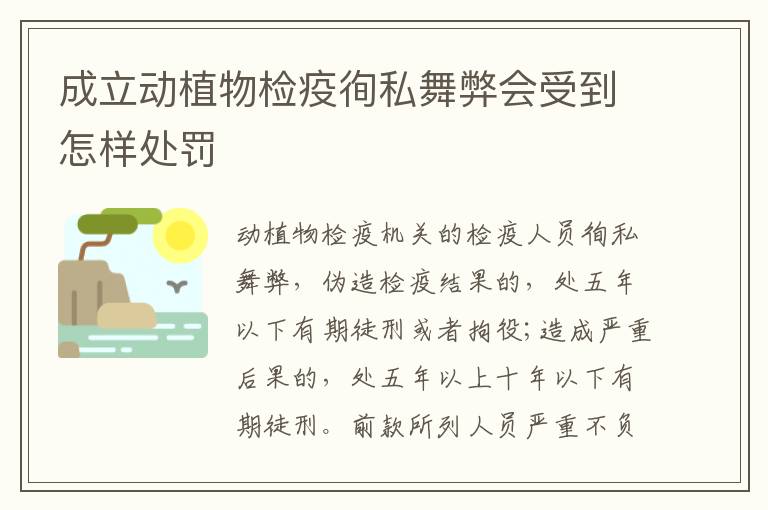 成立动植物检疫徇私舞弊会受到怎样处罚

动植物检疫机关的检疫人员徇私舞弊，伪造检疫结果的，处五年以下有期徒刑或者拘役；造成严重后果的，处五年以上十年以下有期徒刑。前款所列人员严重不负